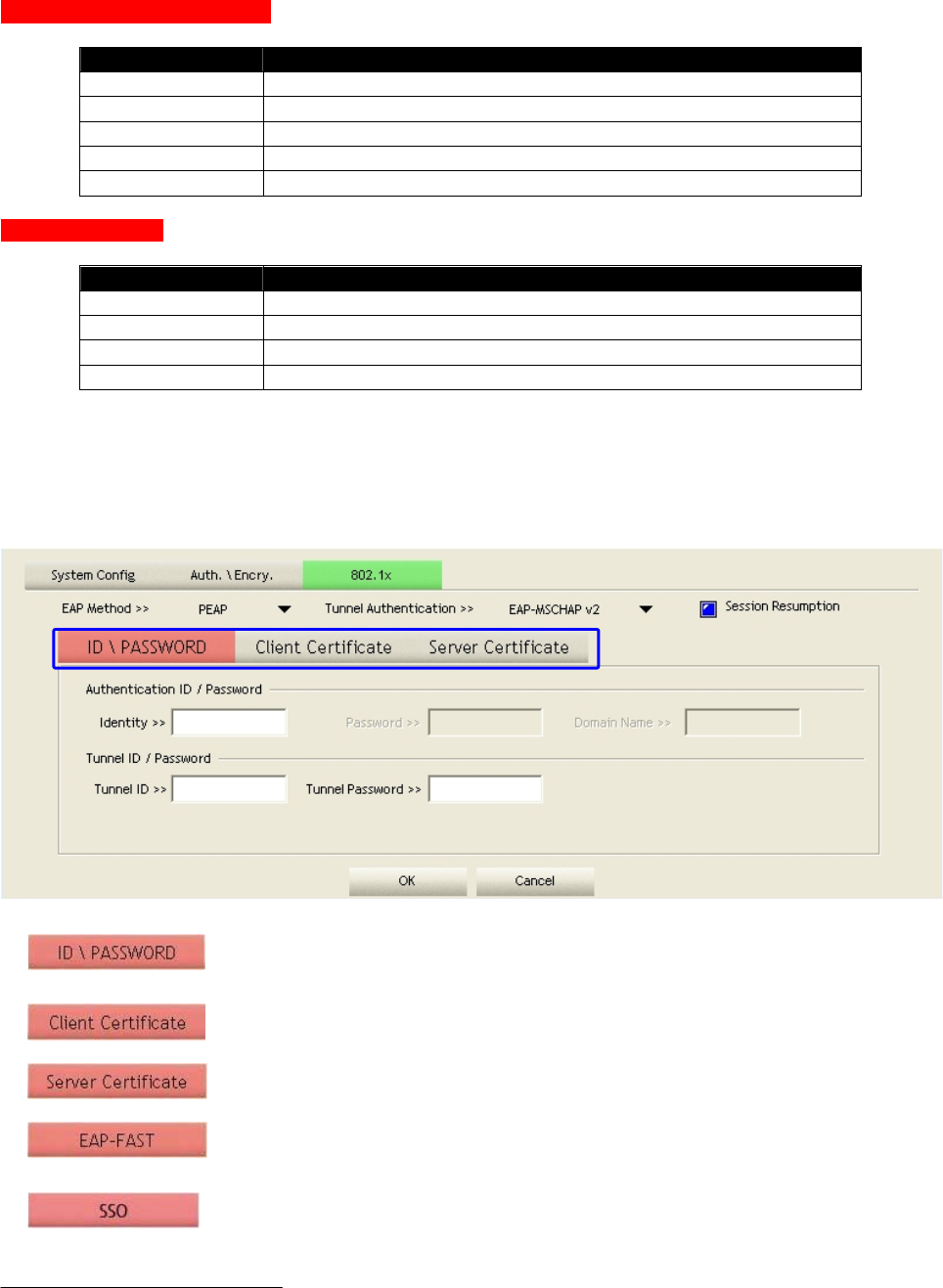 System Config Auth. \ Encry. 802.1x

EAP Method >> PEAP Tunnel Authentication >> EAP-MSCHAP v2 Session Resumption

ID \ PASSWORD Client Certificate Server Certificate

Authentication ID / Password

Identity >> Password >> Domain Name >>

Tunnel ID / Password

Tunnel ID >> Tunnel Password >>

OK Cancel

ID \ PASSWORD

Client Certificate

Server Certificate

EAP-FAST

SSO